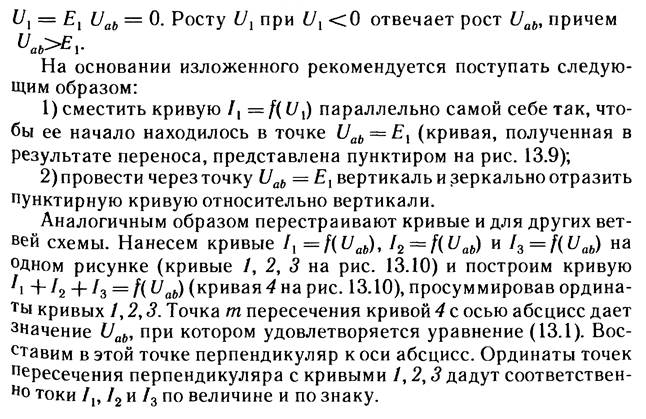 $U_1 = E_1$ $U_{ab} = 0$. Росту $U_1$ при $U_1 < 0$ отвечает рост $U_{ab}$, причем $U_{ab} > E_1$.

На основании изложенного рекомендуется поступать следующим образом:

1) сместить кривую $I_1 = f(U_1)$ параллельно самой себе так, чтобы ее начало находилось в точке $U_{ab} = E_1$ (кривая, полученная в результате переноса, представлена пунктиром на рис. 13.9);

2) провести через точку $U_{ab} = E_1$ вертикаль и зеркально отразить пунктирную кривую относительно вертикали.

Аналогичным образом перестраивают кривые и для других ветвей схемы. Нанесем кривые $I_1 = f(U_{ab})$, $I_2 = f(U_{ab})$ и $I_3 = f(U_{ab})$ на одном рисунке (кривые 1, 2, 3 на рис. 13.10) и построим кривую $I_1 + I_2 + I_3 = f(U_{ab})$ (кривая 4 на рис. 13.10), просуммировав ординаты кривых 1, 2, 3. Точка $m$ пересечения кривой 4 с осью абсцисс дает значение $U_{ab}$, при котором удовлетворяется уравнение (13.1). Восставим в этой точке перпендикуляр к оси абсцисс. Ординаты точек пересечения перпендикуляра с кривыми 1, 2, 3 дадут соответственно токи $I_1$, $I_2$ и $I_3$ по величине и по знаку.